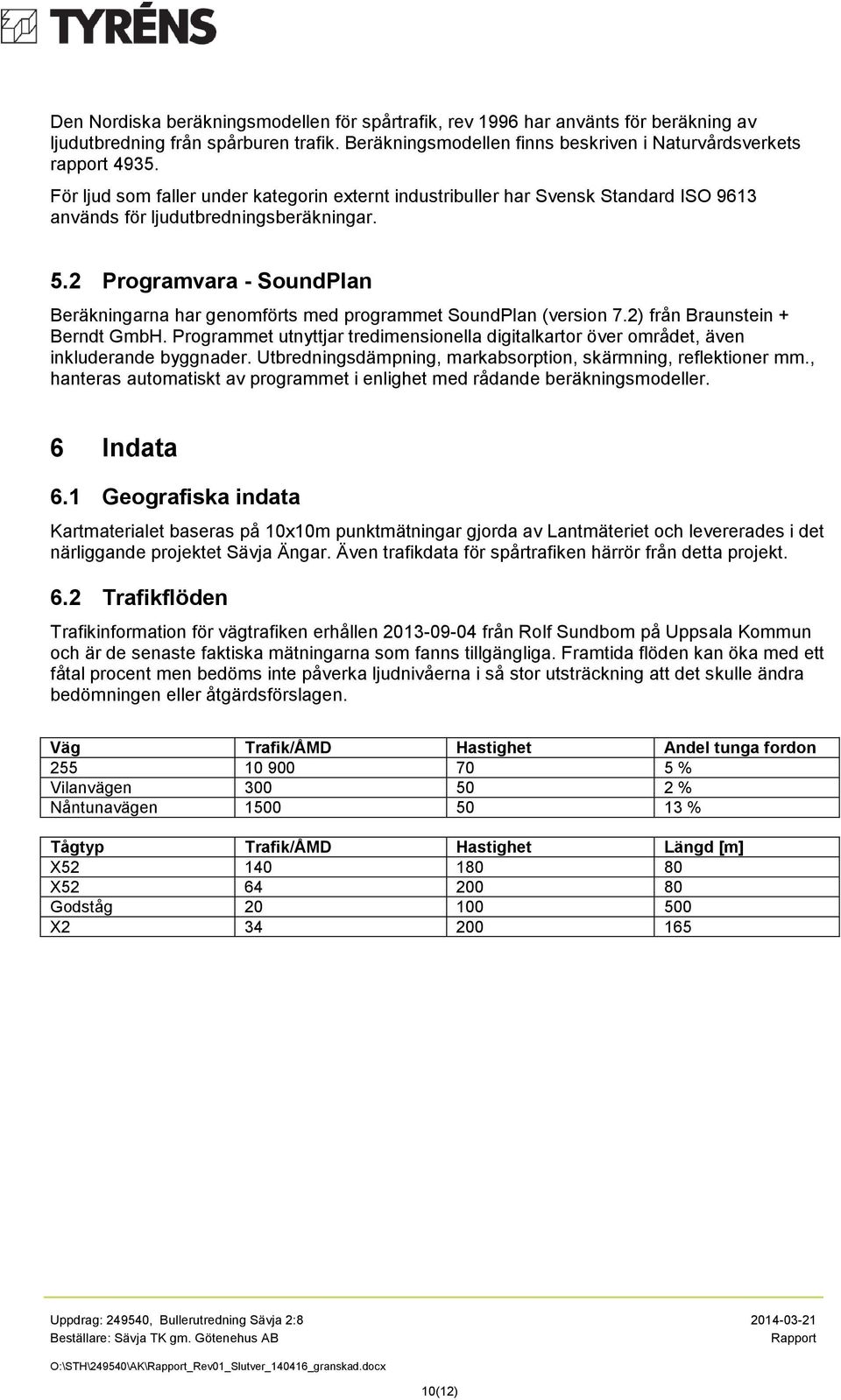 TYRÉNS

Den Nordiska beräkningsmodellen för spårtrafik, rev 1996 har använts för beräkning av ljudutbredning från spårburen trafik. Beräkningsmodellen finns beskriven i Naturvårdsverkets rapport 4935.

För ljud som faller under kategorin externt industribuller har Svensk Standard ISO 9613 används för ljudutbredningsberäkningar.

5.2 Programvara - SoundPlan

Beräkningarna har genomförts med programmet SoundPlan (version 7.2) från Braunstein + Berndt GmbH. Programmet utnyttjar tredimensionella digitalkartor över området, även inkluderande byggnader. Utbredningsdämpning, markabsorption, skärmning, reflektioner mm., hanteras automatiskt av programmet i enlighet med rådande beräkningsmodeller.

6 Indata

6.1 Geografiska indata

Kartmaterialet baseras på 10x10m punktmätningar gjorda av Lantmäteriet och levererades i det närliggande projektet Sävja Ängar. Även trafikdata för spårtrafiken härrör från detta projekt.

6.2 Trafikflöden

Trafikinformation för vägtrafiken erhållen 2013-09-04 från Rolf Sundbom på Uppsala Kommun och är de senaste faktiska mätningarna som fanns tillgängliga. Framtida flöden kan öka med ett fåtal procent men bedöms inte påverka ljudnivåerna i så stor utsträckning att det skulle ändra bedömningen eller åtgärdsförslagen.

| Väg | Trafik/ÅMD | Hastighet | Andel tunga fordon |
|---|---|---|---|
| 255 | 10 900 | 70 | 5 % |
| Vilanvägen | 300 | 50 | 2 % |
| Nåntunavägen | 1500 | 50 | 13 % |

| Tågtyp | Trafik/ÅMD | Hastighet | Längd [m] |
|---|---|---|---|
| X52 | 140 | 180 | 80 |
| X52 | 64 | 200 | 80 |
| Godståg | 20 | 100 | 500 |
| X2 | 34 | 200 | 165 |

Uppdrag: 249540, Bullerutredning Sävja 2:8 2014-03-21
Beställare: Sävja TK gm. Götenehus AB Rapport
O:\STH\249540\AK\Rapport_Rev01_Slutver_140416_granskad.docx
10(12)